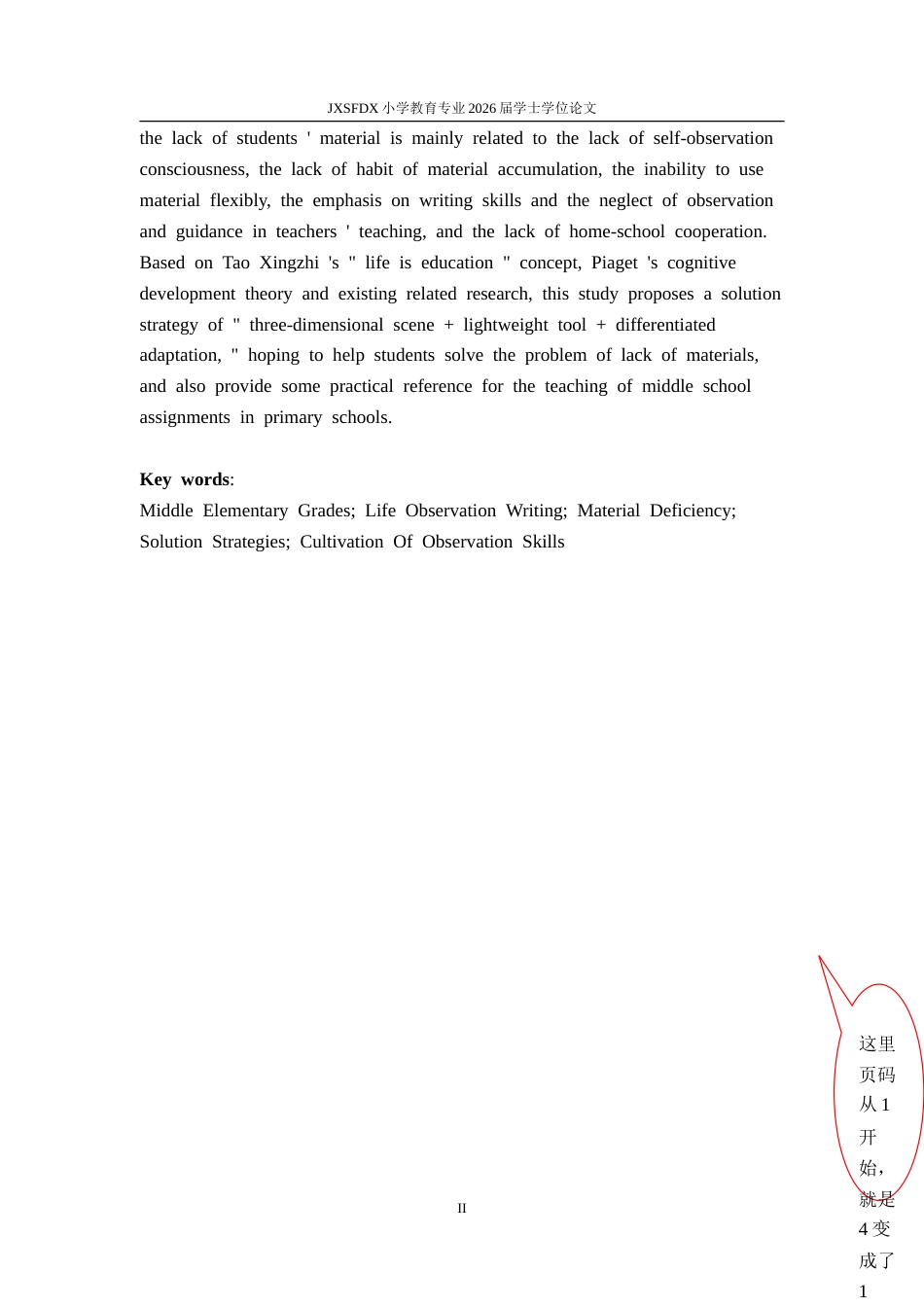 JXSFDX小学教育专业2026届学士学位论文

the lack of students ' material is mainly related to the lack of self-observation consciousness, the lack of habit of material accumulation, the inability to use material flexibly, the emphasis on writing skills and the neglect of observation and guidance in teachers ' teaching, and the lack of home-school cooperation. Based on Tao Xingzhi 's " life is education " concept, Piaget 's cognitive development theory and existing related research, this study proposes a solution strategy of " three-dimensional scene + lightweight tool + differentiated adaptation, " hoping to help students solve the problem of lack of materials, and also provide some practical reference for the teaching of middle school assignments in primary schools.

Key words:
Middle Elementary Grades; Life Observation Writing; Material Deficiency; Solution Strategies; Cultivation Of Observation Skills

这里页码从1开始，就是4变成了1

II